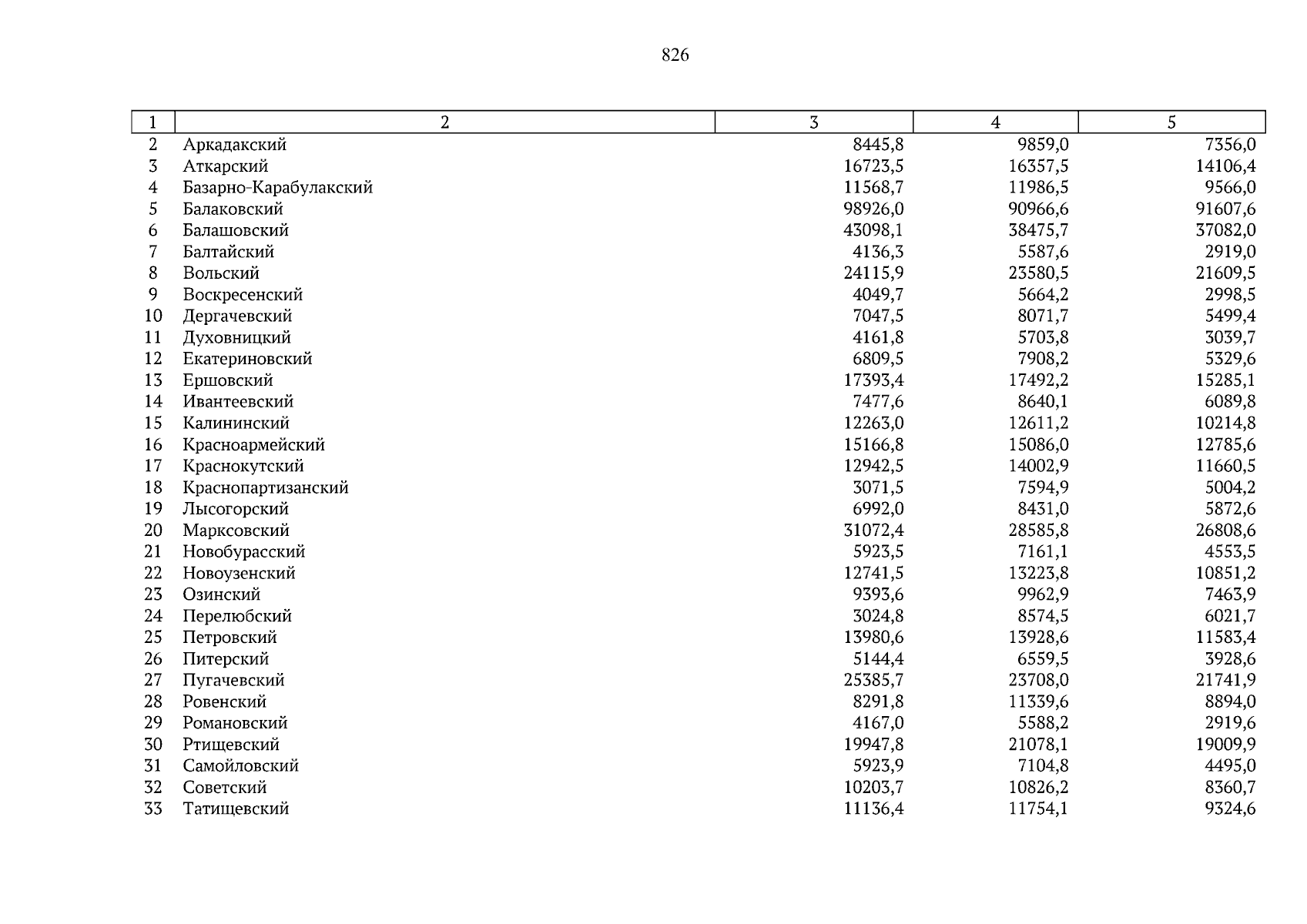 826

| 1 | 2 | 3 | 4 | 5 |
|---|---|---|---|---|
| 2 | Аркадакский | 8445,8 | 9859,0 | 7356,0 |
| 3 | Аткарский | 16723,5 | 16357,5 | 14106,4 |
| 4 | Базарно-Карабулакский | 11568,7 | 11986,5 | 9566,0 |
| 5 | Балаковский | 98926,0 | 90966,6 | 91607,6 |
| 6 | Балашовский | 43098,1 | 38475,7 | 37082,0 |
| 7 | Балтайский | 4136,3 | 5587,6 | 2919,0 |
| 8 | Вольский | 24115,9 | 23580,5 | 21609,5 |
| 9 | Воскресенский | 4049,7 | 5664,2 | 2998,5 |
| 10 | Дергачевский | 7047,5 | 8071,7 | 5499,4 |
| 11 | Духовницкий | 4161,8 | 5703,8 | 3039,7 |
| 12 | Екатериновский | 6809,5 | 7908,2 | 5329,6 |
| 13 | Ершовский | 17393,4 | 17492,2 | 15285,1 |
| 14 | Ивантеевский | 7477,6 | 8640,1 | 6089,8 |
| 15 | Калининский | 12263,0 | 12611,2 | 10214,8 |
| 16 | Красноармейский | 15166,8 | 15086,0 | 12785,6 |
| 17 | Краснокутский | 12942,5 | 14002,9 | 11660,5 |
| 18 | Краснопартизанский | 3071,5 | 7594,9 | 5004,2 |
| 19 | Лысогорский | 6992,0 | 8431,0 | 5872,6 |
| 20 | Марксовский | 31072,4 | 28585,8 | 26808,6 |
| 21 | Новобурасский | 5923,5 | 7161,1 | 4553,5 |
| 22 | Новоузенский | 12741,5 | 13223,8 | 10851,2 |
| 23 | Озинский | 9393,6 | 9962,9 | 7463,9 |
| 24 | Перелюбский | 3024,8 | 8574,5 | 6021,7 |
| 25 | Петровский | 13980,6 | 13928,6 | 11583,4 |
| 26 | Питерский | 5144,4 | 6559,5 | 3928,6 |
| 27 | Пугачевский | 25385,7 | 23708,0 | 21741,9 |
| 28 | Ровенский | 8291,8 | 11339,6 | 8894,0 |
| 29 | Романовский | 4167,0 | 5588,2 | 2919,6 |
| 30 | Ртищевский | 19947,8 | 21078,1 | 19009,9 |
| 31 | Самойловский | 5923,9 | 7104,8 | 4495,0 |
| 32 | Советский | 10203,7 | 10826,2 | 8360,7 |
| 33 | Татищевский | 11136,4 | 11754,1 | 9324,6 |